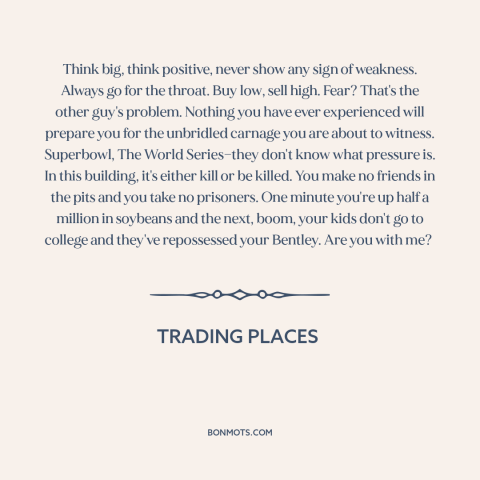 Think big, think positive, never show any sign of weakness. Always go for the throat. Buy low, sell high. Fear? That's the other guy's problem. Nothing you have ever experienced will prepare you for the unbridled carnage you are about to witness. Superbowl, The World Series–they don't know what pressure is. In this building, it's either kill or be killed. You make no friends in the pits and you take no prisoners. One minute you're up half a million in soybeans and the next, boom, your kids don't go to college and they've repossessed your Bentley. Are you with me?

TRADING PLACES

BONMOTS.COM